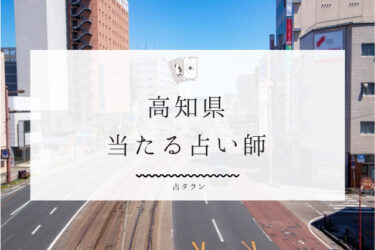 高知県
当たる占い師

占タウン